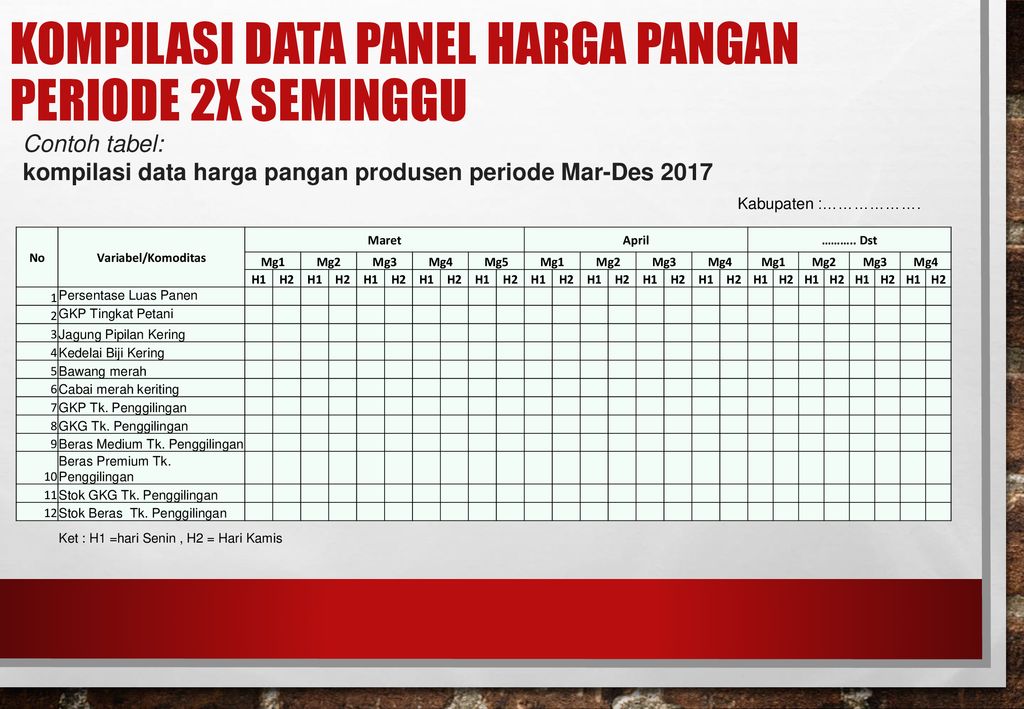 KOMPILASI DATA PANEL HARGA PANGAN PERIODE 2X SEMINGGU

Contoh tabel:

kompilasi data harga pangan produsen periode Mar-Des 2017

Kabupaten :……………….

| No | Variabel/Komoditas | Maret | | | | | | | | | | April | | | | | | | | ……….. Dst | | | | | | | |
|---|---|---|---|---|---|---|---|---|---|---|---|---|---|---|---|---|---|---|---|---|---|---|---|---|---|---|---|
| | | Mg1 | | Mg2 | | Mg3 | | Mg4 | | Mg5 | | Mg1 | | Mg2 | | Mg3 | | Mg4 | | Mg1 | | Mg2 | | Mg3 | | Mg4 | |
| | | H1 | H2 | H1 | H2 | H1 | H2 | H1 | H2 | H1 | H2 | H1 | H2 | H1 | H2 | H1 | H2 | H1 | H2 | H1 | H2 | H1 | H2 | H1 | H2 | H1 | H2 |
| 1 | Persentase Luas Panen | | | | | | | | | | | | | | | | | | | | | | | | | | |
| 2 | GKP Tingkat Petani | | | | | | | | | | | | | | | | | | | | | | | | | | |
| 3 | Jagung Pipilan Kering | | | | | | | | | | | | | | | | | | | | | | | | | | |
| 4 | Kedelai Biji Kering | | | | | | | | | | | | | | | | | | | | | | | | | | |
| 5 | Bawang merah | | | | | | | | | | | | | | | | | | | | | | | | | | |
| 6 | Cabai merah keriting | | | | | | | | | | | | | | | | | | | | | | | | | | |
| 7 | GKP Tk. Penggilingan | | | | | | | | | | | | | | | | | | | | | | | | | | |
| 8 | GKG Tk. Penggilingan | | | | | | | | | | | | | | | | | | | | | | | | | | |
| 9 | Beras Medium Tk. Penggilingan | | | | | | | | | | | | | | | | | | | | | | | | | | |
| 10 | Beras Premium Tk. Penggilingan | | | | | | | | | | | | | | | | | | | | | | | | | | |
| 11 | Stok GKG Tk. Penggilingan | | | | | | | | | | | | | | | | | | | | | | | | | | |
| 12 | Stok Beras Tk. Penggilingan | | | | | | | | | | | | | | | | | | | | | | | | | | |

Ket : H1 =hari Senin , H2 = Hari Kamis